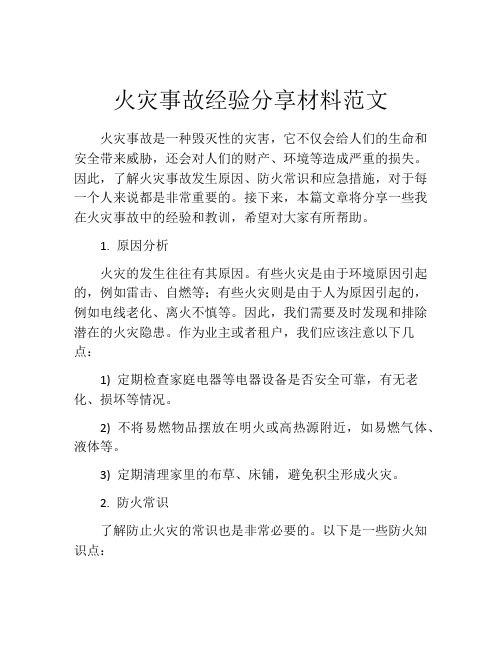 火灾事故经验分享材料范文

火灾事故是一种毁灭性的灾害，它不仅会给人们的生命和安全带来威胁，还会对人们的财产、环境等造成严重的损失。因此，了解火灾事故发生原因、防火常识和应急措施，对于每一个人来说都是非常重要的。接下来，本篇文章将分享一些我在火灾事故中的经验和教训，希望对大家有所帮助。

1. 原因分析

火灾的发生往往有其原因。有些火灾是由于环境原因引起的，例如雷击、自燃等；有些火灾则是由于人为原因引起的，例如电线老化、离火不慎等。因此，我们需要及时发现和排除潜在的火灾隐患。作为业主或者租户，我们应该注意以下几点：

1) 定期检查家庭电器等电器设备是否安全可靠，有无老化、损坏等情况。

2) 不将易燃物品摆放在明火或高热源附近，如易燃气体、液体等。

3) 定期清理家里的布草、床铺，避免积尘形成火灾。

2. 防火常识

了解防止火灾的常识也是非常必要的。以下是一些防火知识点：